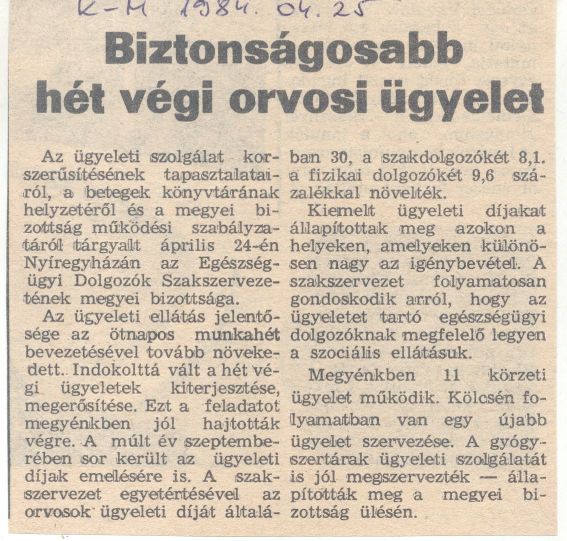 K-M 1984. 04. 25

Biztonságosabb hét végi orvosi ügyelet

Az ügyeleti szolgálat korszerűsítésének tapasztalatairól, a betegek könyvtárának helyzetéről és a megyei bizottság működési szabályzatáról tárgyalt április 24-én Nyíregyházán az Egészségügyi Dolgozók Szakszervezetének megyei bizottsága.

Az ügyeleti ellátás jelentősége az ötnapos munkahét bevezetésével tovább növekedett. Indokolttá vált a hét végi ügyeletek kiterjesztése, megerősítése. Ezt a feladatot megyénkben jól hajtották végre. A múlt év szeptemberében sor került az ügyeleti díjak emelésére is. A szakszervezet egyetértésével az orvosok ügyeleti díját általában 30, a szakdolgozókét 8,1. a fizikai dolgozókét 9,6 százalékkal növelték.

Kiemelt ügyeleti díjakat állapítottak meg azokon a helyeken, amelyeken különösen nagy az igénybevétel. A szakszervezet folyamatosan gondoskodik arról, hogy az ügyeletet tartó egészségügyi dolgozóknak megfelelő legyen a szociális ellátásuk.

Megyénkben 11 körzeti ügyelet működik. Kölcsén folyamatban van egy újabb ügyelet szervezése. A gyógyszertárak ügyeleti szolgálatát is jól megszervezték — állapították meg a megyei bizottság ülésén.